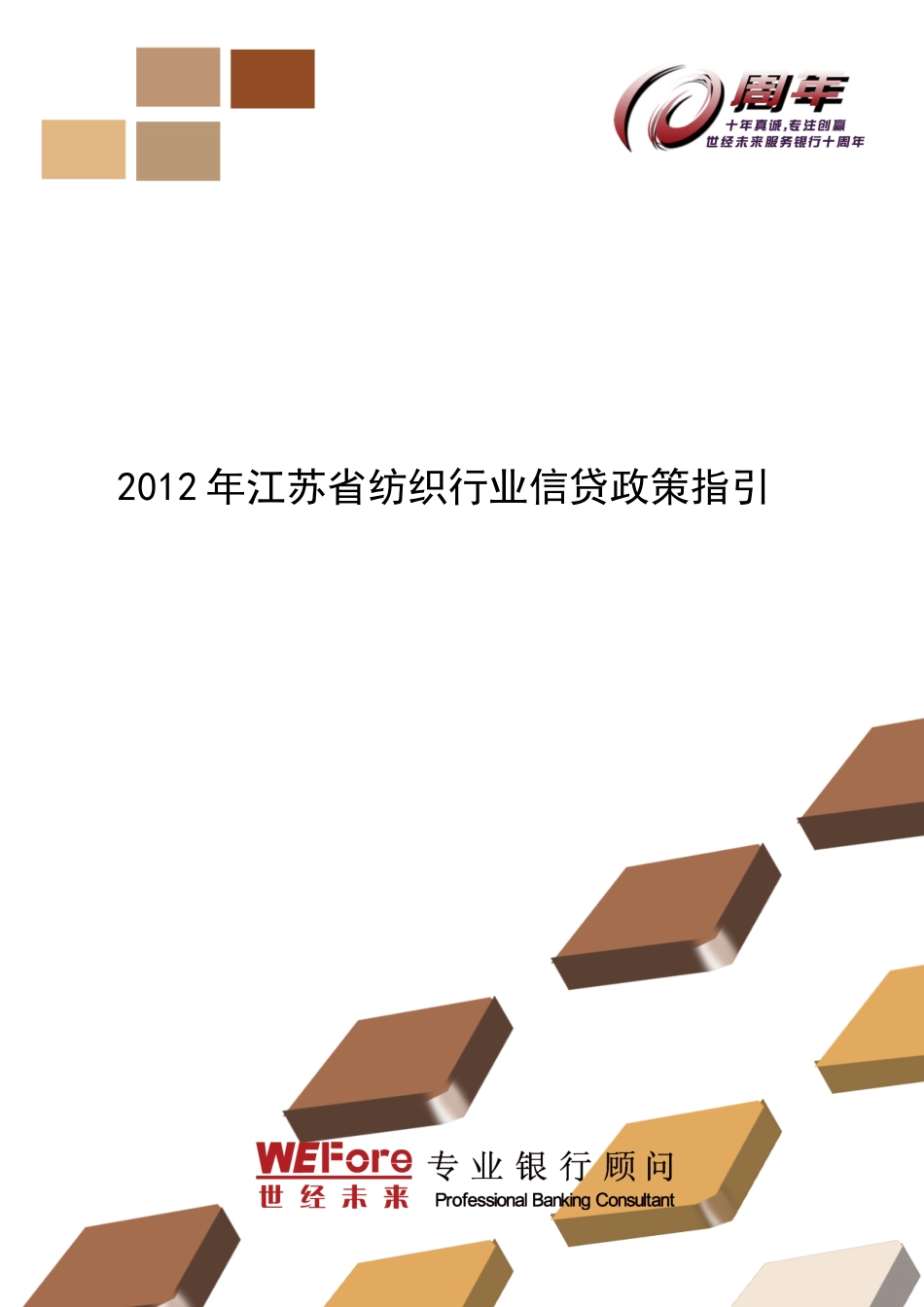 10周年
十年真诚，专注创赢
世经未来服务银行十周年

2012年江苏省纺织行业信贷政策指引

WEFore 世经未来 专业银行顾问 Professional Banking Consultant